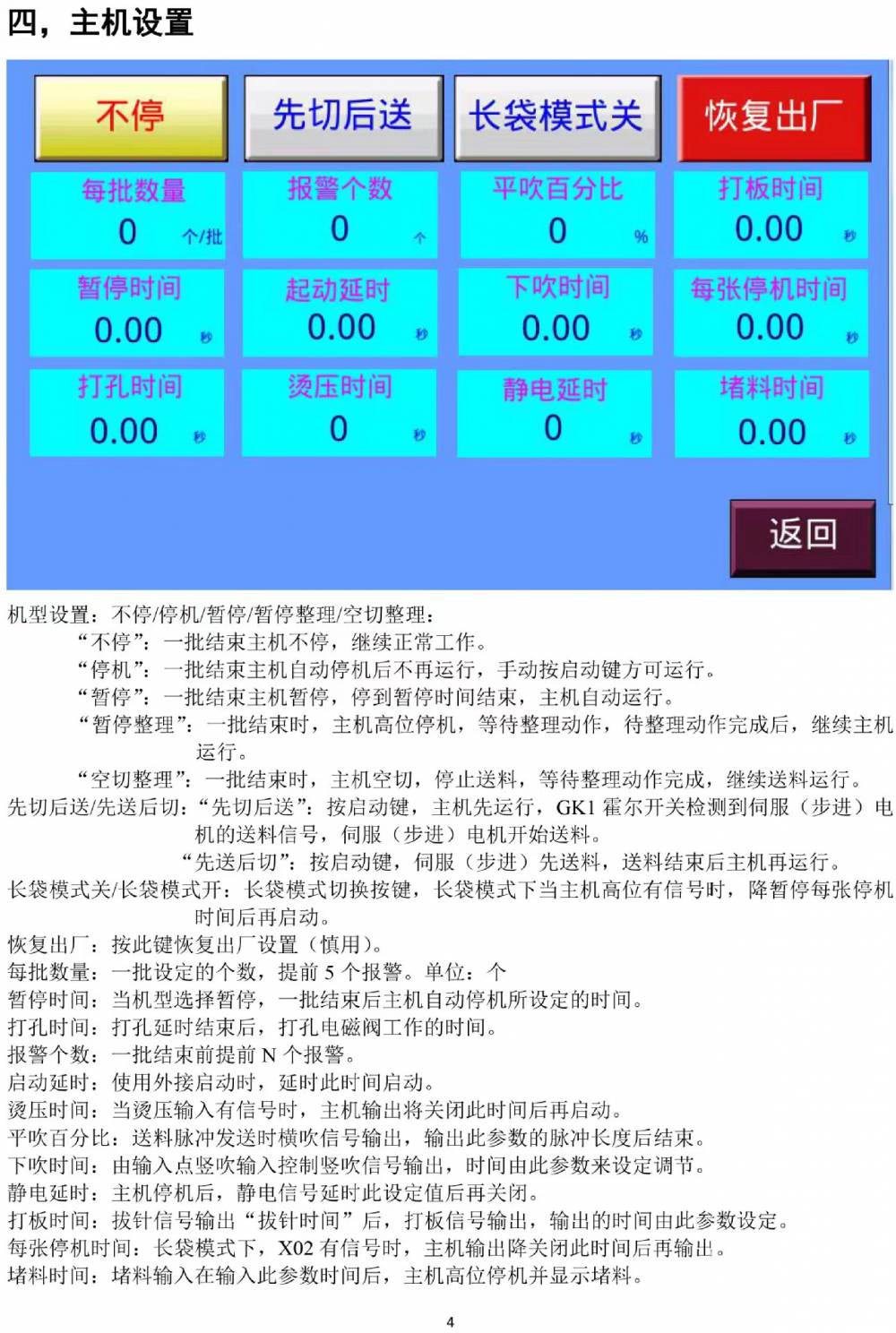 四，主机设置

不停

先切后送

长袋模式关

恢复出厂

每批数量
0 个/批

报警个数
0 个

平吹百分比
0 %

打板时间
0.00 秒

暂停时间
0.00 秒

起动延时
0.00 秒

下吹时间
0.00 秒

每张停机时间
0.00 秒

打孔时间
0.00 秒

烫压时间
0 秒

静电延时
0 秒

堵料时间
0.00 秒

返回

机型设置：不停/停机/暂停/暂停整理/空切整理：
“不停”：一批结束主机不停，继续正常工作。
“停机”：一批结束主机自动停机后不再运行，手动按启动键方可运行。
“暂停”：一批结束主机暂停，停到暂停时间结束，主机自动运行。
“暂停整理”：一批结束时，主机高位停机，等待整理动作，待整理动作完成后，继续主机运行。
“空切整理”：一批结束时，主机空切，停止送料，等待整理动作完成，继续送料运行。
先切后送/先送后切：“先切后送”：按启动键，主机先运行，GK1霍尔开关检测到伺服（步进）电机的送料信号，伺服（步进）电机开始送料。
“先送后切”：按启动键，伺服（步进）先送料，送料结束后主机再运行。
长袋模式关/长袋模式开：长袋模式切换按键，长袋模式下当主机高位有信号时，降暂停每张停机时间后再启动。
恢复出厂：按此键恢复出厂设置（慎用）。
每批数量：一批设定的个数，提前5个报警。单位：个
暂停时间：当机型选择暂停，一批结束后主机自动停机所设定的时间。
打孔时间：打孔延时结束后，打孔电磁阀工作的时间。
报警个数：一批结束前提前N个报警。
启动延时：使用外接启动时，延时此时间启动。
烫压时间：当烫压输入有信号时，主机输出将关闭此时间后再启动。
平吹百分比：送料脉冲发送时横吹信号输出，输出此参数的脉冲长度后结束。
下吹时间：由输入点竖吹输入控制竖吹信号输出，时间由此参数来设定调节。
静电延时：主机停机后，静电信号延时此设定值后再关闭。
打板时间：拔针信号输出“拔针时间”后，打板信号输出，输出的时间由此参数设定。
每张停机时间：长袋模式下，X02有信号时，主机输出降关闭此时间后再输出。
堵料时间：堵料输入在输入此参数时间后，主机高位停机并显示堵料。

4